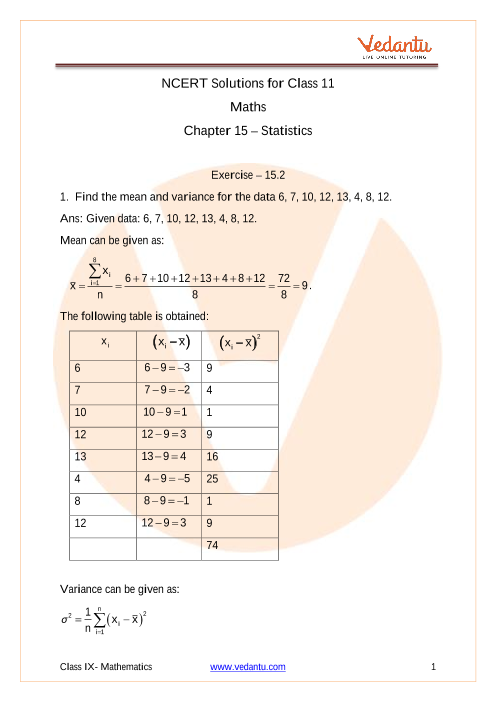 Vedantu
LIVE ONLINE TUTORING

NCERT Solutions for Class 11
Maths
Chapter 15 – Statistics

Exercise – 15.2

1. Find the mean and variance for the data 6, 7, 10, 12, 13, 4, 8, 12.

Ans: Given data: 6, 7, 10, 12, 13, 4, 8, 12.

Mean can be given as:

$\bar{x} = \frac{\sum_{i=1}^{8} x_i}{n} = \frac{6+7+10+12+13+4+8+12}{8} = \frac{72}{8} = 9$.

The following table is obtained:

| $x_i$ | $(x_i - \bar{x})$ | $(x_i - \bar{x})^2$ |
|---|---|---|
| 6 | $6-9=-3$ | 9 |
| 7 | $7-9=-2$ | 4 |
| 10 | $10-9=1$ | 1 |
| 12 | $12-9=3$ | 9 |
| 13 | $13-9=4$ | 16 |
| 4 | $4-9=-5$ | 25 |
| 8 | $8-9=-1$ | 1 |
| 12 | $12-9=3$ | 9 |
| | | 74 |

Variance can be given as:

$\sigma^2 = \frac{1}{n}\sum_{i=1}^{n}(x_i - \bar{x})^2$

Class IX- Mathematics www.vedantu.com 1